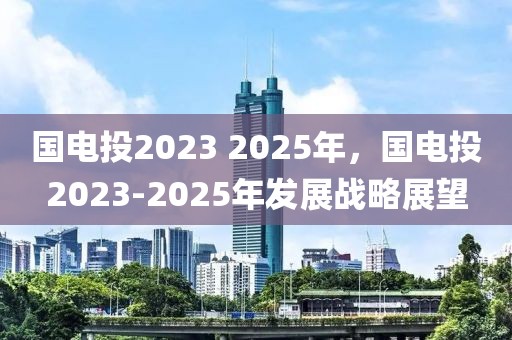 国电投2023 2025年，国电投2023-2025年发展战略展望